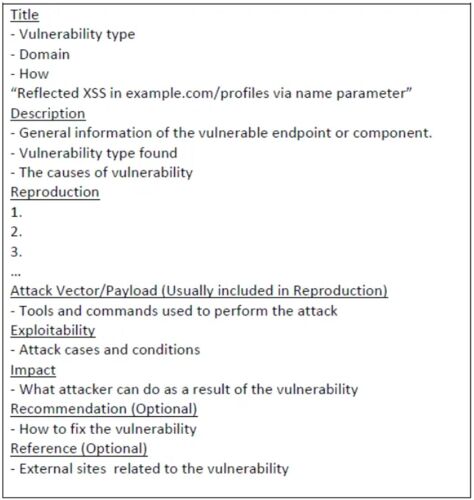 Title

- Vulnerability type
- Domain
- How

"Reflected XSS in example.com/profiles via name parameter"

Description

- General information of the vulnerable endpoint or component.
- Vulnerability type found
- The causes of vulnerability

Reproduction

1.
2.
3.
...

Attack Vector/Payload (Usually included in Reproduction)

- Tools and commands used to perform the attack

Exploitability

- Attack cases and conditions

Impact

- What attacker can do as a result of the vulnerability

Recommendation (Optional)

- How to fix the vulnerability

Reference (Optional)

- External sites related to the vulnerability